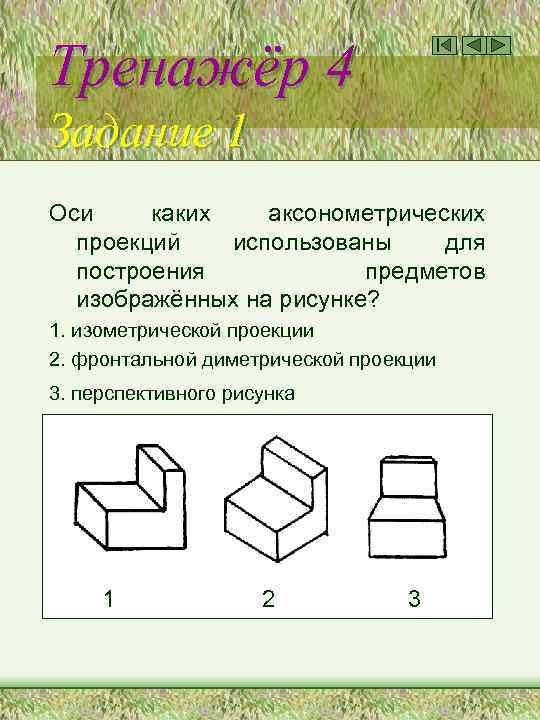 Тренажёр 4
Задание 1

Оси каких аксонометрических проекций использованы для построения предметов изображённых на рисунке?

1. изометрической проекции
2. фронтальной диметрической проекции
3. перспективного рисунка

1 2 3